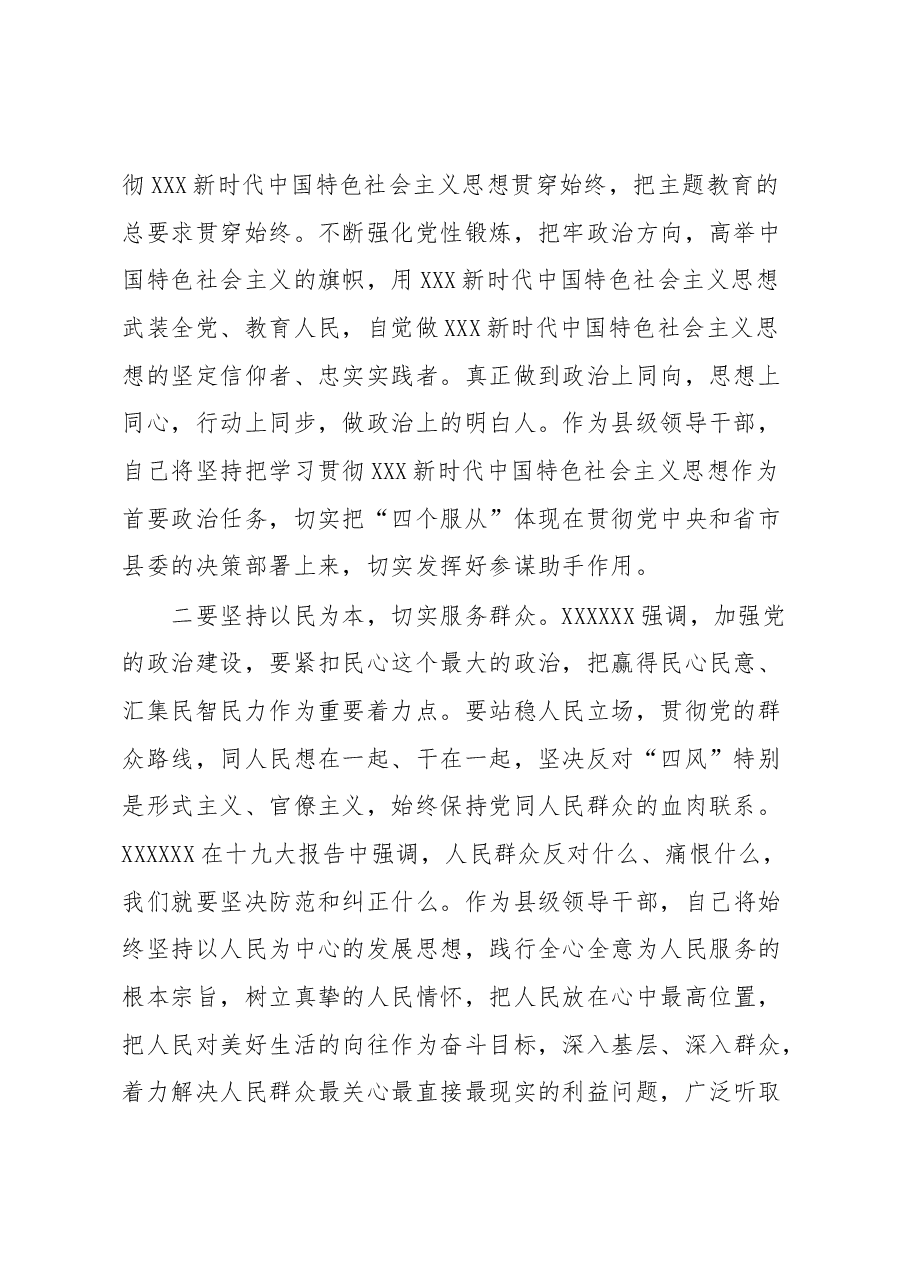 彻XXX新时代中国特色社会主义思想贯穿始终，把主题教育的总要求贯穿始终。不断强化党性锻炼，把牢政治方向，高举中国特色社会主义的旗帜，用XXX新时代中国特色社会主义思想武装全党、教育人民，自觉做XXX新时代中国特色社会主义思想的坚定信仰者、忠实实践者。真正做到政治上同向，思想上同心，行动上同步，做政治上的明白人。作为县级领导干部，自己将坚持把学习贯彻XXX新时代中国特色社会主义思想作为首要政治任务，切实把“四个服从”体现在贯彻党中央和省市县委的决策部署上来，切实发挥好参谋助手作用。

二要坚持以民为本，切实服务群众。XXXXXX强调，加强党的政治建设，要紧扣民心这个最大的政治，把赢得民心民意、汇集民智民力作为重要着力点。要站稳人民立场，贯彻党的群众路线，同人民想在一起、干在一起，坚决反对“四风”特别是形式主义、官僚主义，始终保持党同人民群众的血肉联系。XXXXXX在十九大报告中强调，人民群众反对什么、痛恨什么，我们就要坚决防范和纠正什么。作为县级领导干部，自己将始终坚持以人民为中心的发展思想，践行全心全意为人民服务的根本宗旨，树立真挚的人民情怀，把人民放在心中最高位置，把人民对美好生活的向往作为奋斗目标，深入基层、深入群众，着力解决人民群众最关心最直接最现实的利益问题，广泛听取